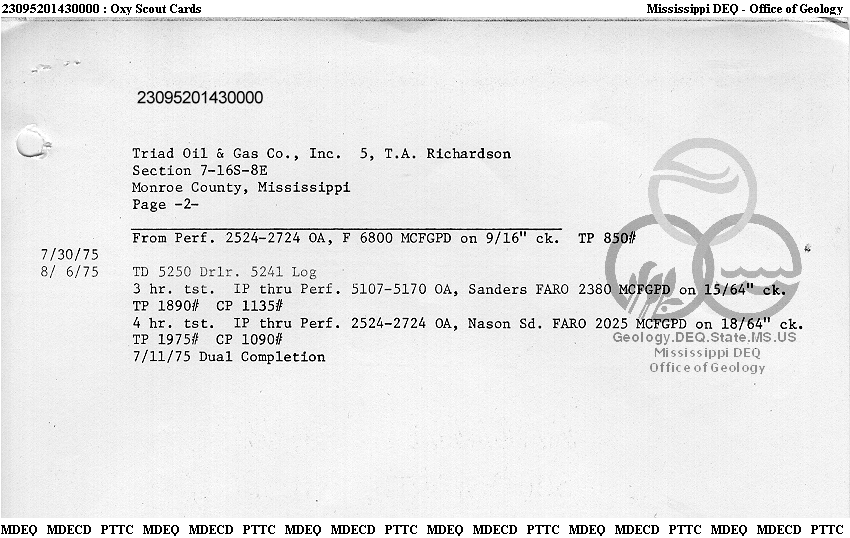 23095201430000 : Oxy Scout Cards

Mississippi DEQ - Office of Geology

23095201430000

Triad Oil & Gas Co., Inc. 5, T.A. Richardson
Section 7-16S-8E
Monroe County, Mississippi
Page -2-

From Perf. 2524-2724 OA, F 6800 MCFGPD on 9/16" ck. TP 850#

7/30/75
8/ 6/75

TD 5250 Drlr. 5241 Log
3 hr. tst. IP thru Perf. 5107-5170 OA, Sanders FARO 2380 MCFGPD on 15/64" ck. TP 1890# CP 1135#
4 hr. tst. IP thru Perf. 2524-2724 OA, Nason Sd. FARO 2025 MCFGPD on 18/64" ck. TP 1975# CP 1090#
7/11/75 Dual Completion

Geology.DEQ.State.MS.US
Mississippi DEQ
Office of Geology

MDEQ MDECD PTTC MDEQ MDECD PTTC MDEQ MDECD PTTC MDEQ MDECD PTTC MDEQ MDECD PTTC MDEQ MDECD PTTC